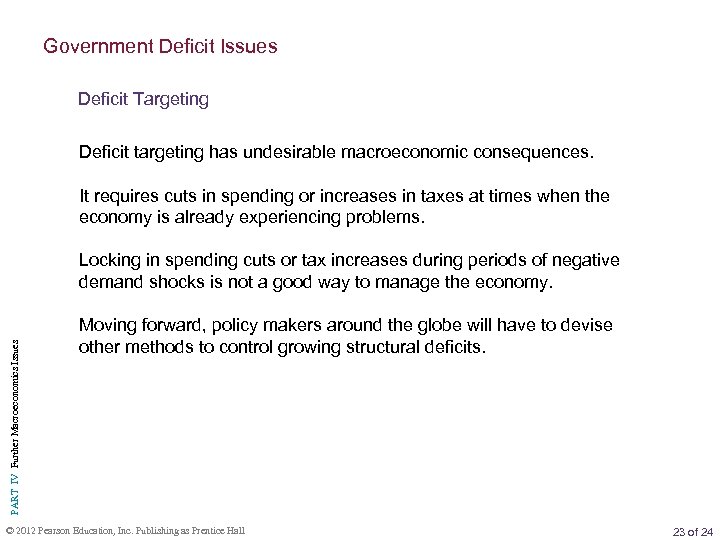 Government Deficit Issues

Deficit Targeting

Deficit targeting has undesirable macroeconomic consequences.

It requires cuts in spending or increases in taxes at times when the economy is already experiencing problems.

Locking in spending cuts or tax increases during periods of negative demand shocks is not a good way to manage the economy.

Moving forward, policy makers around the globe will have to devise other methods to control growing structural deficits.

PART IV Further Macroeconomics Issues

© 2012 Pearson Education, Inc. Publishing as Prentice Hall

23 of 24